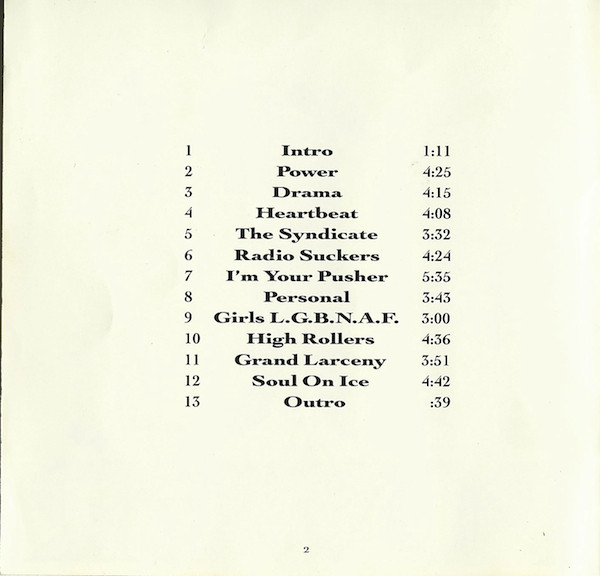 1 Intro 1:11
2 Power 4:25
3 Drama 4:15
4 Heartbeat 4:08
5 The Syndicate 3:32
6 Radio Suckers 4:24
7 I'm Your Pusher 5:35
8 Personal 3:43
9 Girls L.G.B.N.A.F. 3:00
10 High Rollers 4:36
11 Grand Larceny 3:51
12 Soul On Ice 4:42
13 Outro :39

2